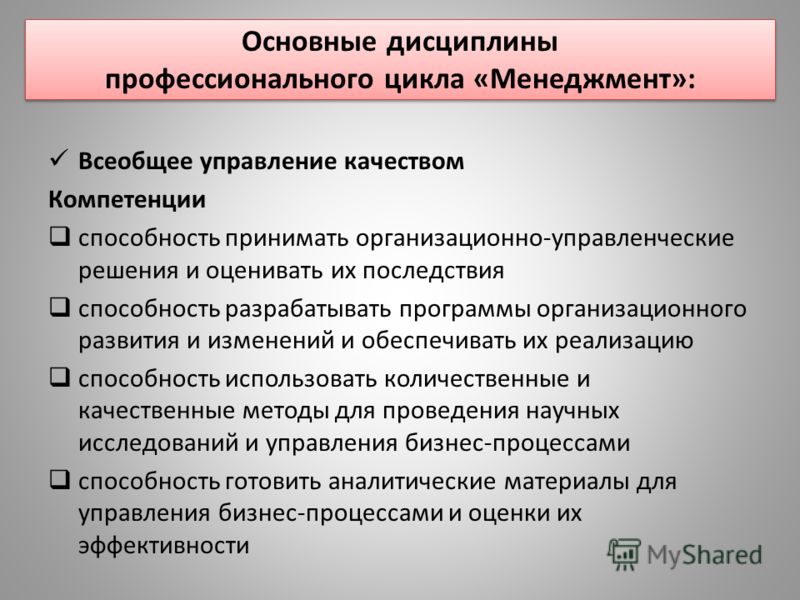 Основные дисциплины профессионального цикла «Менеджмент»:

✓ Всеобщее управление качеством

Компетенции

❑ способность принимать организационно-управленческие решения и оценивать их последствия

❑ способность разрабатывать программы организационного развития и изменений и обеспечивать их реализацию

❑ способность использовать количественные и качественные методы для проведения научных исследований и управления бизнес-процессами

❑ способность готовить аналитические материалы для управления бизнес-процессами и оценки их эффективности

MyShared